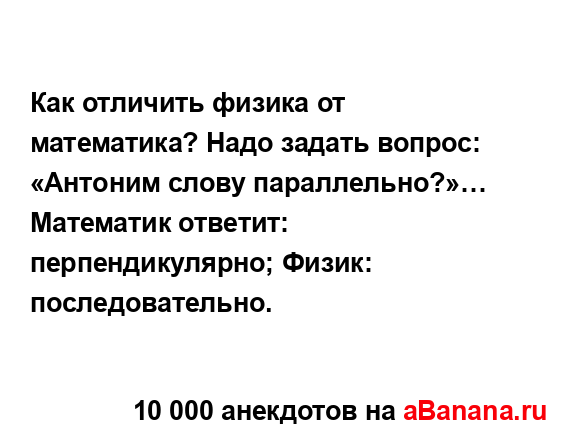 Как отличить физика от математика? Надо задать вопрос: «Антоним слову параллельно?»… Математик ответит: перпендикулярно; Физик: последовательно.

10 000 анекдотов на aBanana.ru